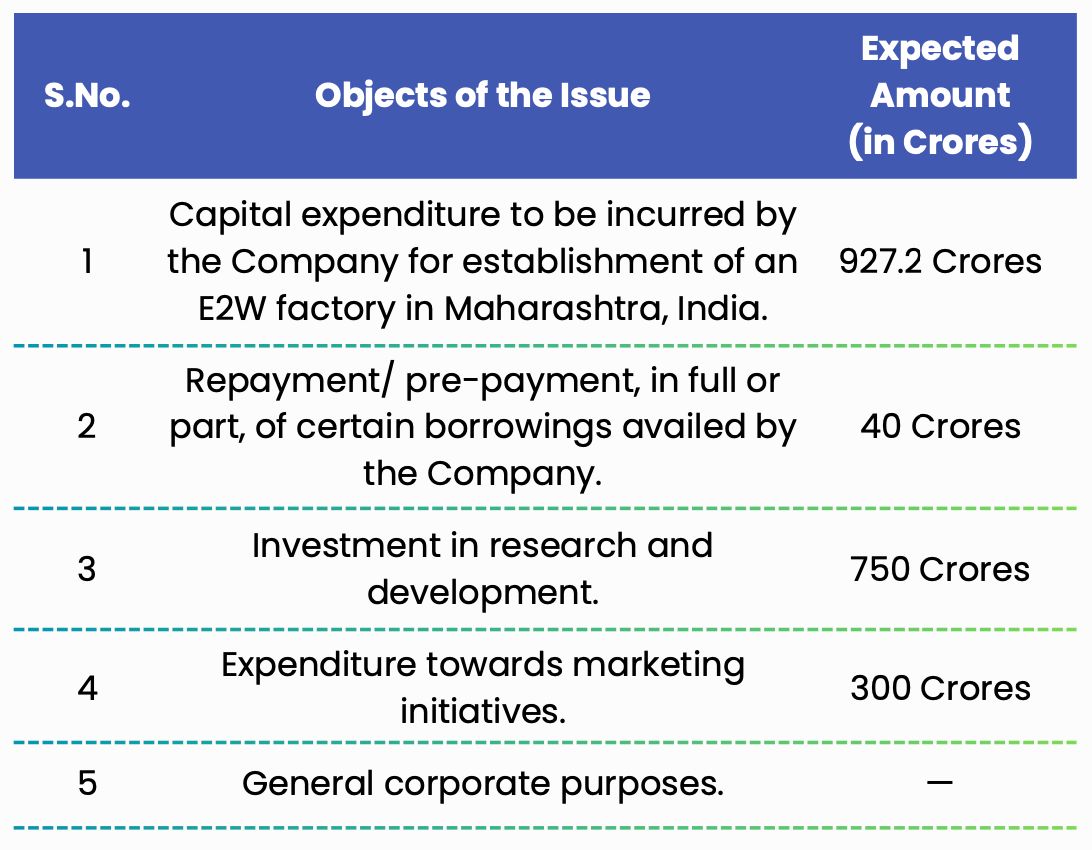 | S.No. | Objects of the Issue | Expected Amount (in Crores) |
|---|---|---|
| 1 | Capital expenditure to be incurred by the Company for establishment of an E2W factory in Maharashtra, India. | 927.2 Crores |
| 2 | Repayment/ pre-payment, in full or part, of certain borrowings availed by the Company. | 40 Crores |
| 3 | Investment in research and development. | 750 Crores |
| 4 | Expenditure towards marketing initiatives. | 300 Crores |
| 5 | General corporate purposes. | — |